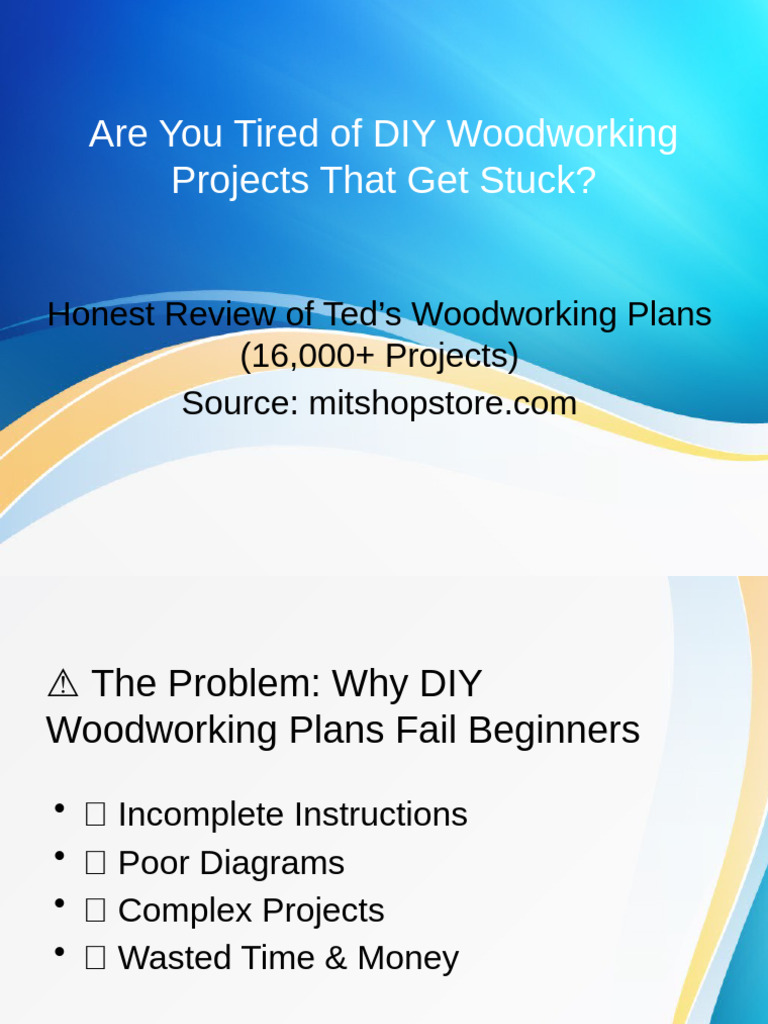 Are You Tired of DIY Woodworking Projects That Get Stuck?

Honest Review of Ted's Woodworking Plans (16,000+ Projects)
Source: mitshopstore.com

⚠ The Problem: Why DIY Woodworking Plans Fail Beginners

• ☐ Incomplete Instructions
• ☐ Poor Diagrams
• ☐ Complex Projects
• ☐ Wasted Time & Money